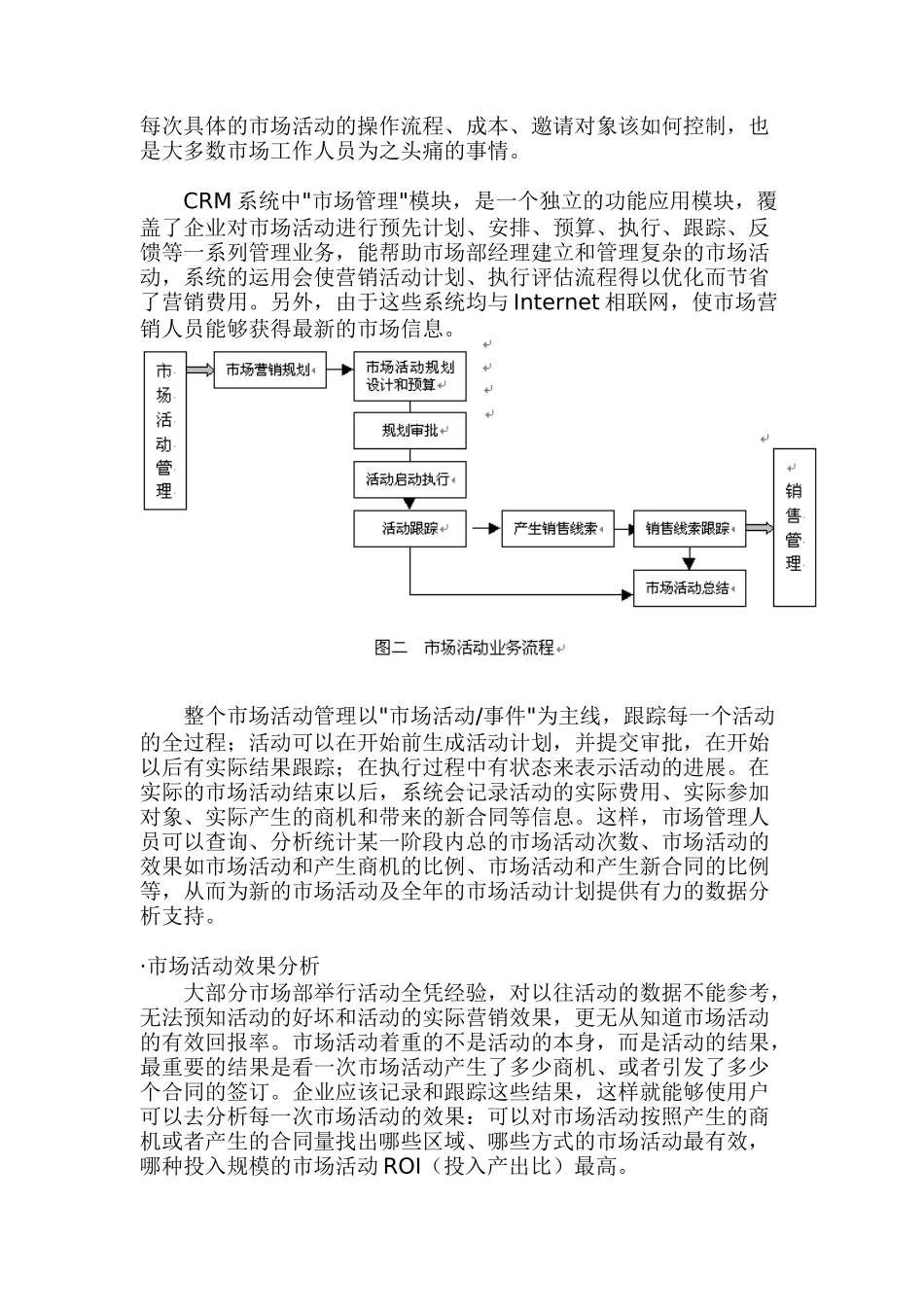 每次具体的市场活动的操作流程、成本、邀请对象该如何控制，也是大多数市场工作人员为之头痛的事情。

CRM 系统中"市场管理"模块，是一个独立的功能应用模块，覆盖了企业对市场活动进行预先计划、安排、预算、执行、跟踪、反馈等一系列管理业务，能帮助市场部经理建立和管理复杂的市场活动，系统的运用会使营销活动计划、执行评估流程得以优化而节省了营销费用。另外，由于这些系统均与 Internet 相联网，使市场营销人员能够获得最新的市场信息。

市场活动管理

市场营销规划

市场活动规划设计和预算

规划审批

活动启动执行

活动跟踪

产生销售线索

销售线索跟踪

市场活动总结

销售管理

图二　市场活动业务流程

整个市场活动管理以"市场活动/事件"为主线，跟踪每一个活动的全过程；活动可以在开始前生成活动计划，并提交审批，在开始以后有实际结果跟踪；在执行过程中有状态来表示活动的进展。在实际的市场活动结束以后，系统会记录活动的实际费用、实际参加对象、实际产生的商机和带来的新合同等信息。这样，市场管理人员可以查询、分析统计某一阶段内总的市场活动次数、市场活动的效果如市场活动和产生商机的比例、市场活动和产生新合同的比例等，从而为新的市场活动及全年的市场活动计划提供有力的数据分析支持。

·市场活动效果分析
大部分市场部举行活动全凭经验，对以往活动的数据不能参考，无法预知活动的好坏和活动的实际营销效果，更无从知道市场活动的有效回报率。市场活动着重的不是活动的本身，而是活动的结果，最重要的结果是看一次市场活动产生了多少商机、或者引发了多少个合同的签订。企业应该记录和跟踪这些结果，这样就能够使用户可以去分析每一次市场活动的效果：可以对市场活动按照产生的商机或者产生的合同量找出哪些区域、哪些方式的市场活动最有效，哪种投入规模的市场活动 ROI（投入产出比）最高。